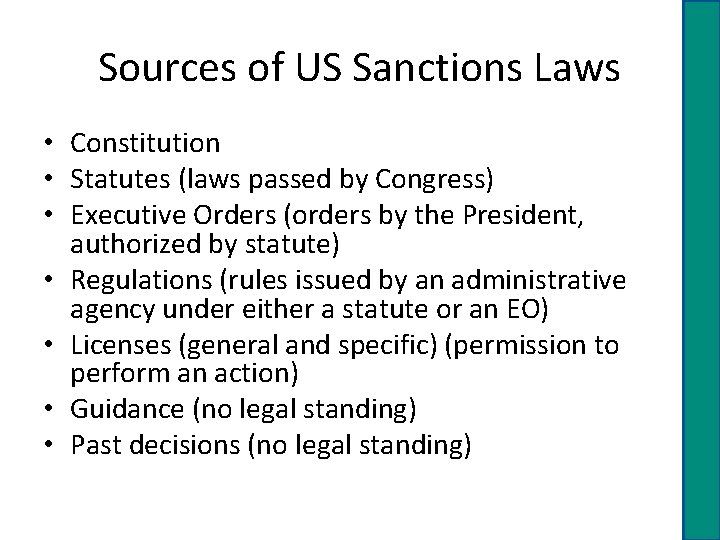 Sources of US Sanctions Laws

• Constitution
• Statutes (laws passed by Congress)
• Executive Orders (orders by the President, authorized by statute)
• Regulations (rules issued by an administrative agency under either a statute or an EO)
• Licenses (general and specific) (permission to perform an action)
• Guidance (no legal standing)
• Past decisions (no legal standing)